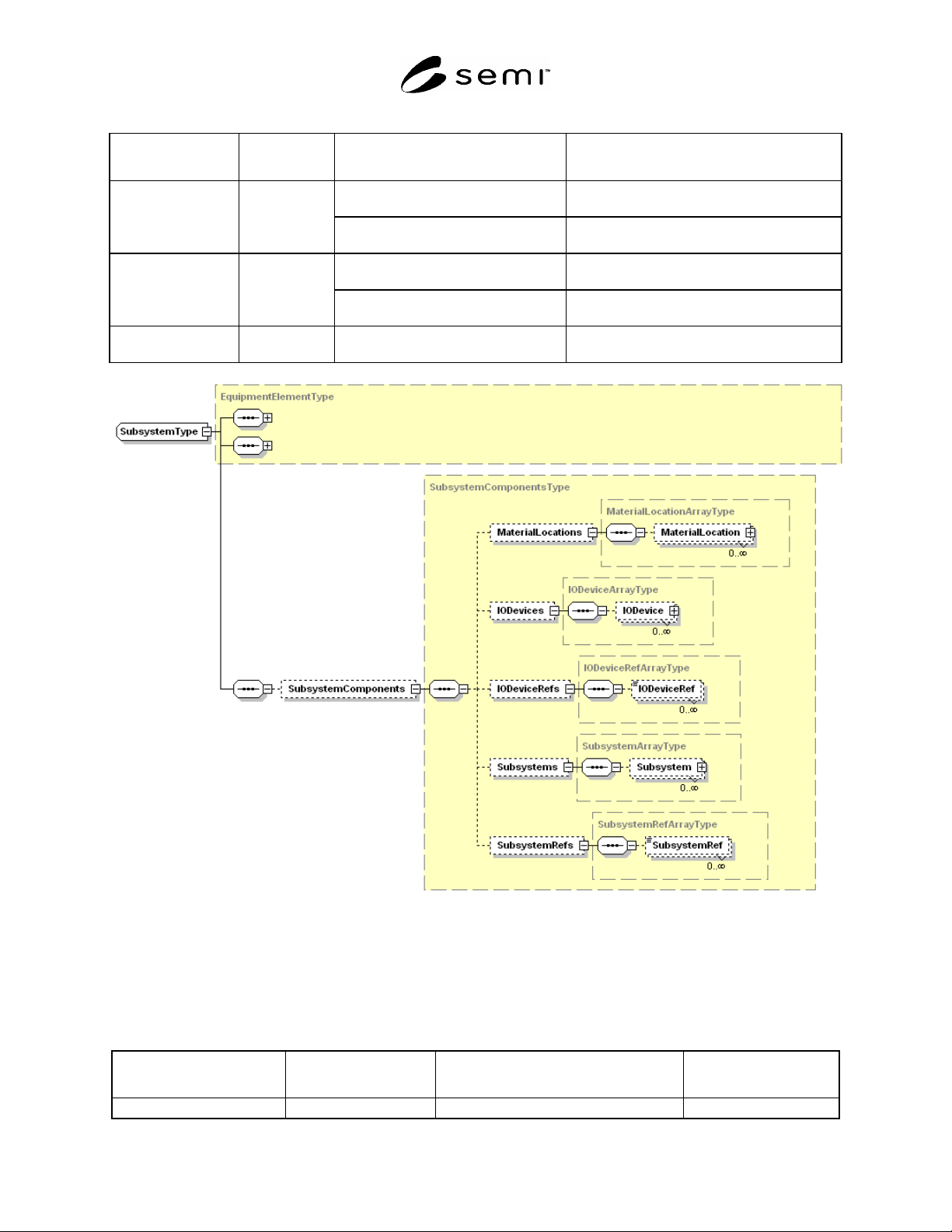 semi™

EquipmentElementType

SubsystemType

SubsystemComponentsType

MaterialLocationArrayType

MaterialLocations

MaterialLocation

0..∞

IODeviceArrayType

IODevices

IODevice

0..∞

IODeviceRefArrayType

SubsystemComponents

IODeviceRefs

IODeviceRef

0..∞

SubsystemArrayType

Subsystems

Subsystem

0..∞

SubsystemRefArrayType

SubsystemRefs

SubsystemRef

0..∞